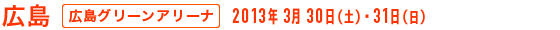 広島 広島グリーンアリーナ 2013年 3月 30日(土)・31日(日)